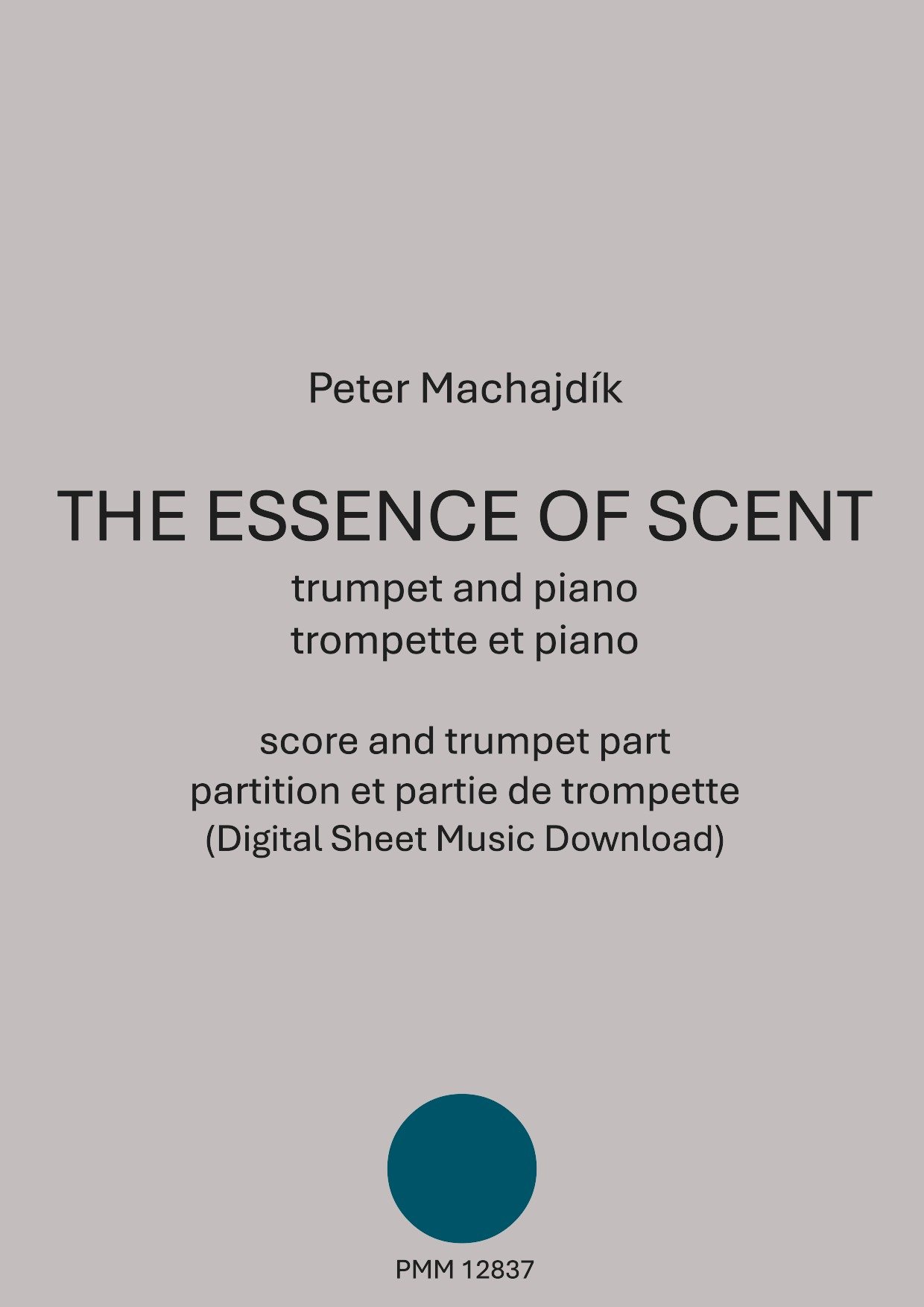 Peter Machajdík

THE ESSENCE OF SCENT
trumpet and piano
trompette et piano

score and trumpet part
partition et partie de trompette
(Digital Sheet Music Download)

PMM 12837